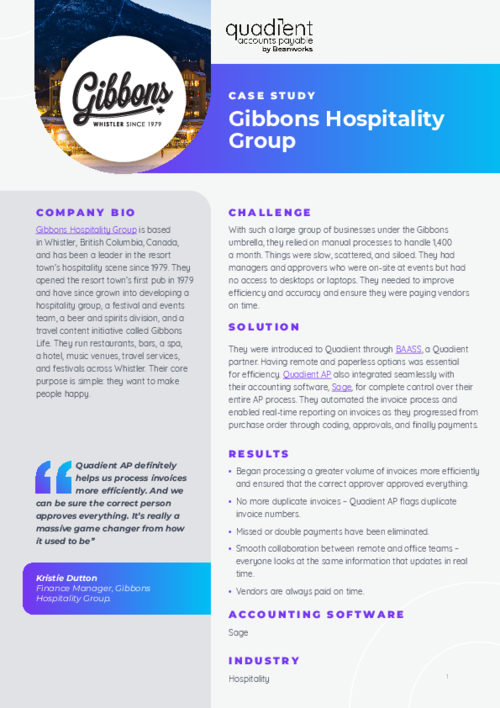 Gibbons
WHISTLER SINCE 1979

quadient
accounts payable
by Beanworks

CASE STUDY
Gibbons Hospitality Group

COMPANY BIO
Gibbons Hospitality Group is based in Whistler, British Columbia, Canada, and has been a leader in the resort town's hospitality scene since 1979. They opened the resort town's first pub in 1979 and have since grown into developing a hospitality group, a festival and events team, a beer and spirits division, and a travel content initiative called Gibbons Life. They run restaurants, bars, a spa, a hotel, music venues, travel services, and festivals across Whistler. Their core purpose is simple: they want to make people happy.

Quadient AP definitely helps us process invoices more efficiently. And we can be sure the correct person approves everything. It's really a massive game changer from how it used to be"

Kristie Dutton
Finance Manager, Gibbons Hospitality Group.

CHALLENGE
With such a large group of businesses under the Gibbons umbrella, they relied on manual processes to handle 1,400 a month. Things were slow, scattered, and siloed. They had managers and approvers who were on-site at events but had no access to desktops or laptops. They needed to improve efficiency and accuracy and ensure they were paying vendors on time.

SOLUTION
They were introduced to Quadient through BAASS, a Quadient partner. Having remote and paperless options was essential for efficiency. Quadient AP also integrated seamlessly with their accounting software, Sage, for complete control over their entire AP process. They automated the invoice process and enabled real-time reporting on invoices as they progressed from purchase order through coding, approvals, and finally payments.

RESULTS
• Began processing a greater volume of invoices more efficiently and ensured that the correct approver approved everything.
• No more duplicate invoices – Quadient AP flags duplicate invoice numbers.
• Missed or double payments have been eliminated.
• Smooth collaboration between remote and office teams – everyone looks at the same information that updates in real time.
• Vendors are always paid on time.

ACCOUNTING SOFTWARE
Sage

INDUSTRY
Hospitality

1